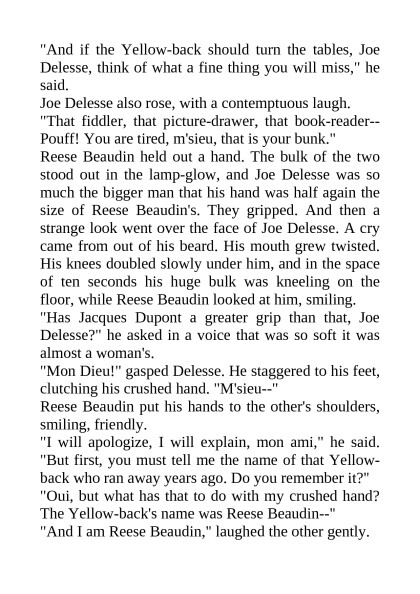 "And if the Yellow-back should turn the tables, Joe Delesse, think of what a fine thing you will miss," he said.

Joe Delesse also rose, with a contemptuous laugh.

"That fiddler, that picture-drawer, that book-reader--Pouff! You are tired, m'sieu, that is your bunk."

Reese Beaudin held out a hand. The bulk of the two stood out in the lamp-glow, and Joe Delesse was so much the bigger man that his hand was half again the size of Reese Beaudin's. They gripped. And then a strange look went over the face of Joe Delesse. A cry came from out of his beard. His mouth grew twisted. His knees doubled slowly under him, and in the space of ten seconds his huge bulk was kneeling on the floor, while Reese Beaudin looked at him, smiling.

"Has Jacques Dupont a greater grip than that, Joe Delesse?" he asked in a voice that was so soft it was almost a woman's.

"Mon Dieu!" gasped Delesse. He staggered to his feet, clutching his crushed hand. "M'sieu--"

Reese Beaudin put his hands to the other's shoulders, smiling, friendly.

"I will apologize, I will explain, mon ami," he said. "But first, you must tell me the name of that Yellow-back who ran away years ago. Do you remember it?"

"Oui, but what has that to do with my crushed hand? The Yellow-back's name was Reese Beaudin--"

"And I am Reese Beaudin," laughed the other gently.